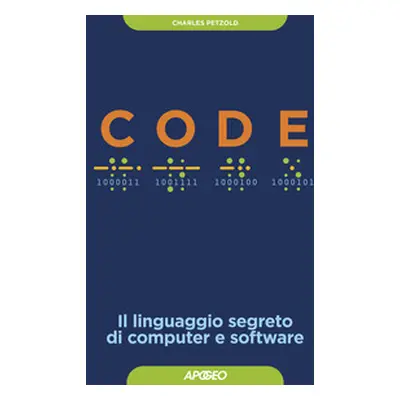 CHARLES PETZOLD

CODE

1000011 1001111 1000100 1000101

Il linguaggio segreto di computer e software

APOGEO